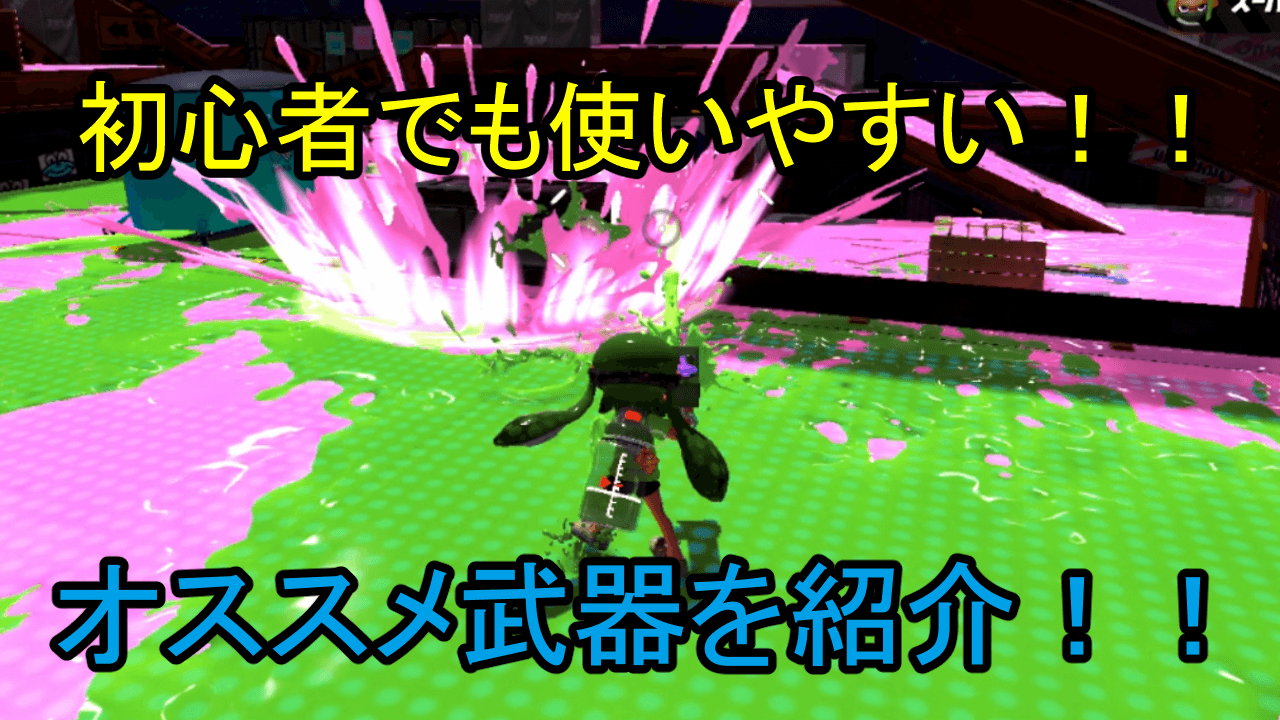 初心者でも使いやすい！！

オススメ武器を紹介！！